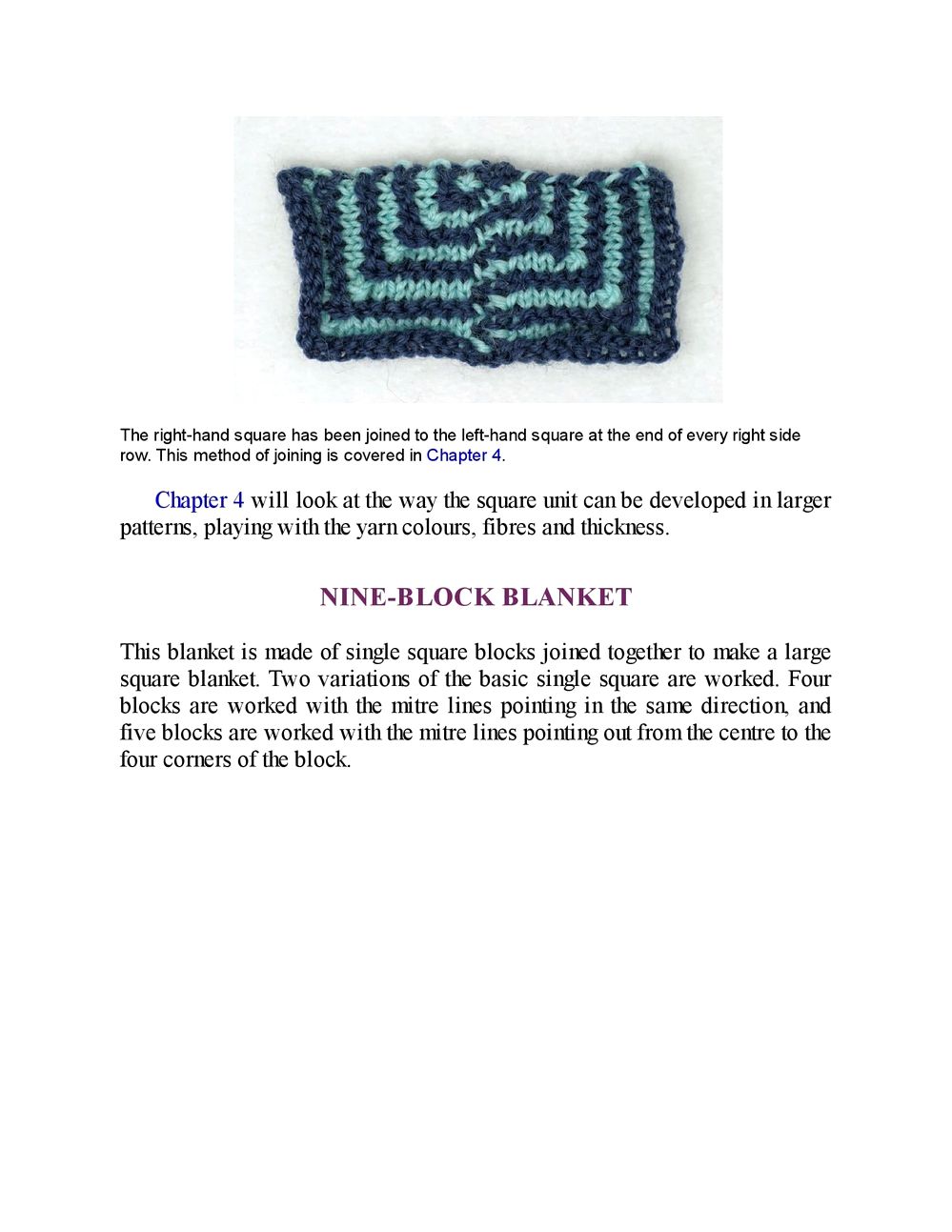 The right-hand square has been joined to the left-hand square at the end of every right side row. This method of joining is covered in Chapter 4.

Chapter 4 will look at the way the square unit can be developed in larger patterns, playing with the yarn colours, fibres and thickness.

NINE-BLOCK BLANKET

This blanket is made of single square blocks joined together to make a large square blanket. Two variations of the basic single square are worked. Four blocks are worked with the mitre lines pointing in the same direction, and five blocks are worked with the mitre lines pointing out from the centre to the four corners of the block.